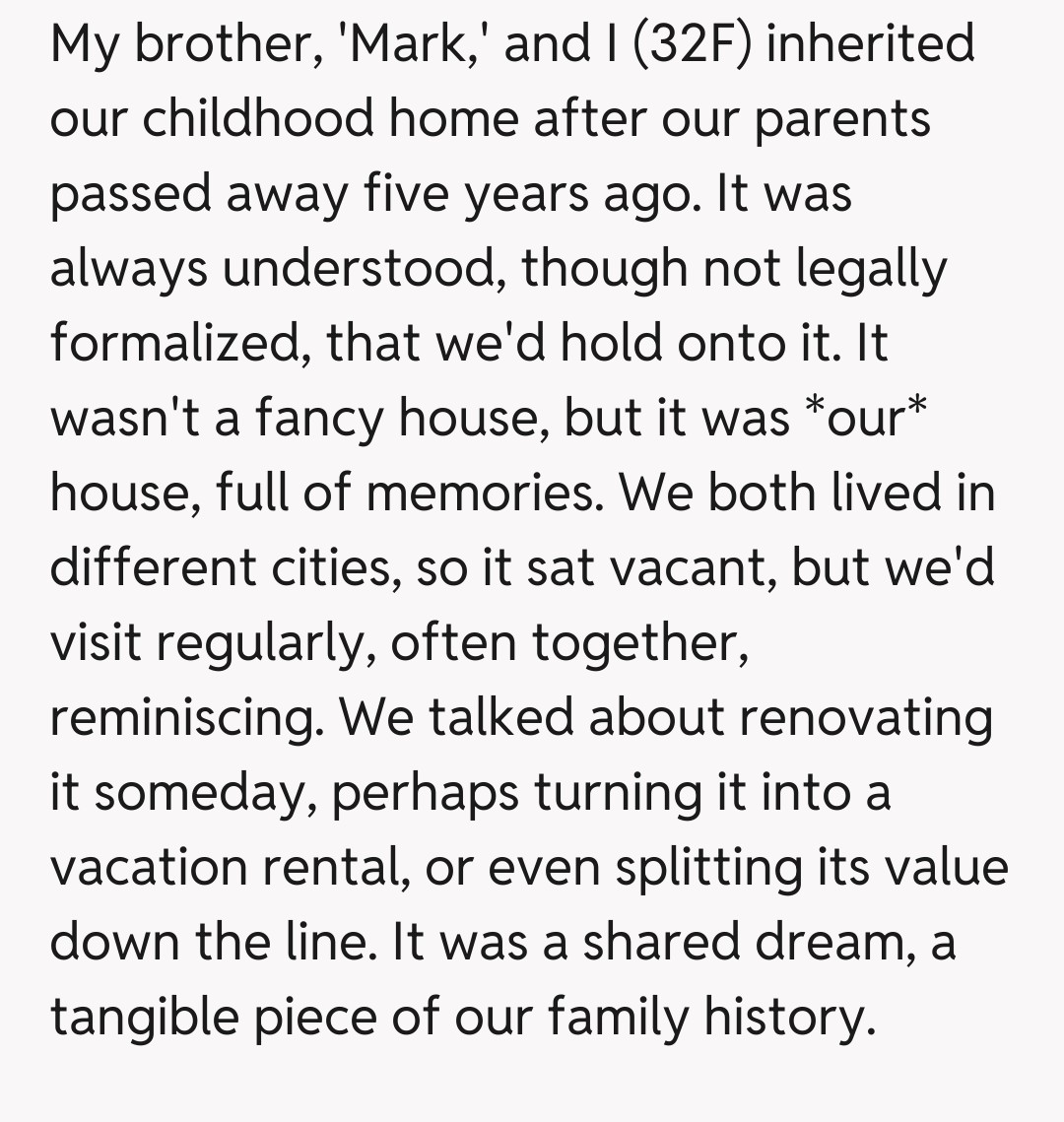 My brother, 'Mark,' and I (32F) inherited our childhood home after our parents passed away five years ago. It was always understood, though not legally formalized, that we'd hold onto it. It wasn't a fancy house, but it was *our* house, full of memories. We both lived in different cities, so it sat vacant, but we'd visit regularly, often together, reminiscing. We talked about renovating it someday, perhaps turning it into a vacation rental, or even splitting its value down the line. It was a shared dream, a tangible piece of our family history.